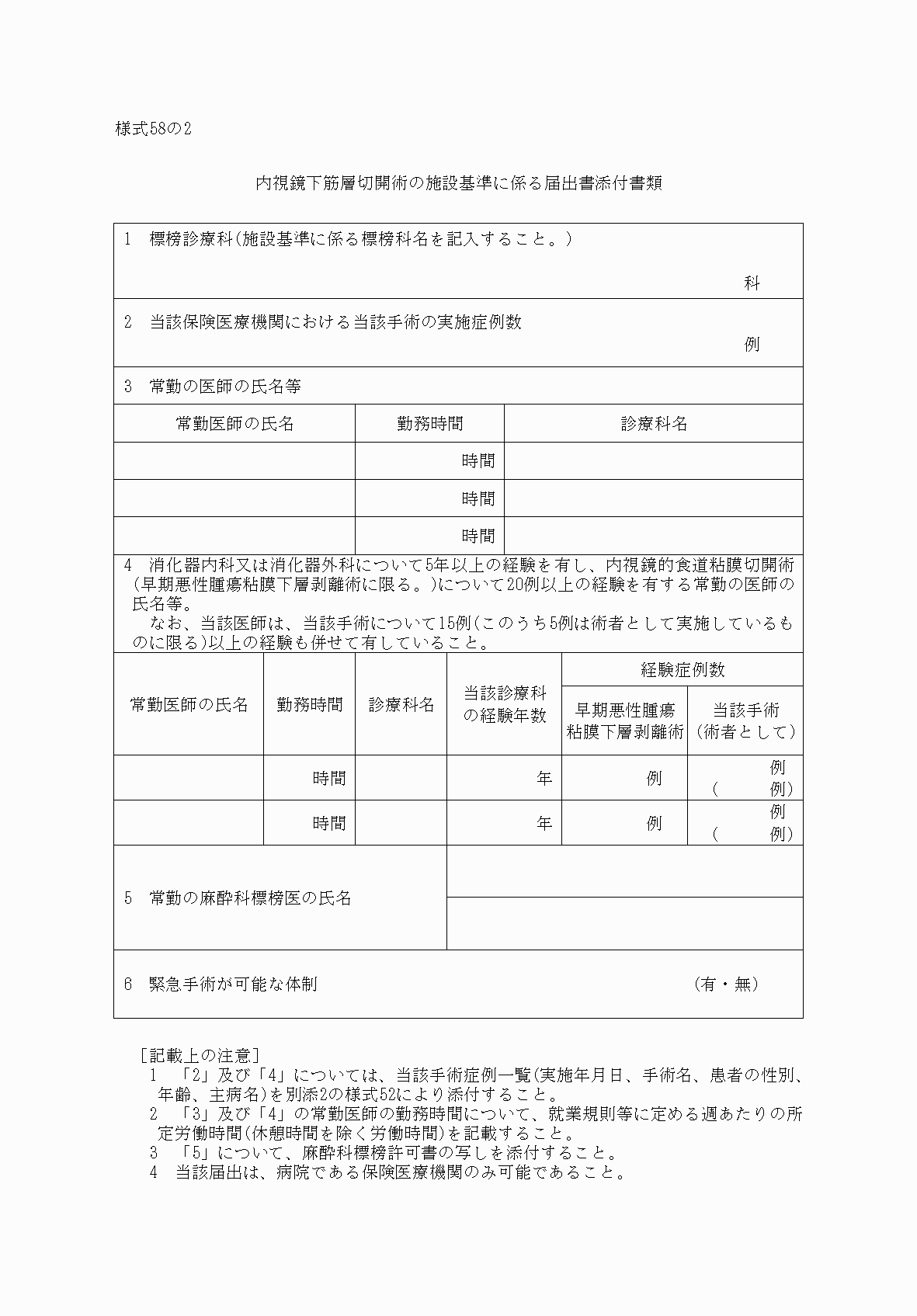 様式58の2

内視鏡下筋層切開術の施設基準に係る届出書添付書類

1　標榜診療科(施設基準に係る標榜科名を記入すること。)

科

2　当該保険医療機関における当該手術の実施症例数

例

3　常勤の医師の氏名等

| 常勤医師の氏名 | 勤務時間 | 診療科名 |
|---|---|---|
| | 時間 | |
| | 時間 | |
| | 時間 | |

4　消化器内科又は消化器外科について5年以上の経験を有し、内視鏡的食道粘膜切開術(早期悪性腫瘍粘膜下層剥離術に限る。)について20例以上の経験を有する常勤の医師の氏名等。
　なお、当該医師は、当該手術について15例(このうち5例は術者として実施しているものに限る)以上の経験も併せて有していること。

| 常勤医師の氏名 | 勤務時間 | 診療科名 | 当該診療科の経験年数 | 経験症例数 早期悪性腫瘍粘膜下層剥離術 | 経験症例数 当該手術(術者として) |
|---|---|---|---|---|---|
| | 時間 | | 年 | 例 | 例 (　例) |
| | 時間 | | 年 | 例 | 例 (　例) |

5　常勤の麻酔科標榜医の氏名

6　緊急手術が可能な体制　(有・無)

[記載上の注意]
1　「2」及び「4」については、当該手術症例一覧(実施年月日、手術名、患者の性別、年齢、主病名)を別添2の様式52により添付すること。
2　「3」及び「4」の常勤医師の勤務時間について、就業規則等に定める週あたりの所定労働時間(休憩時間を除く労働時間)を記載すること。
3　「5」について、麻酔科標榜許可書の写しを添付すること。
4　当該届出は、病院である保険医療機関のみ可能であること。